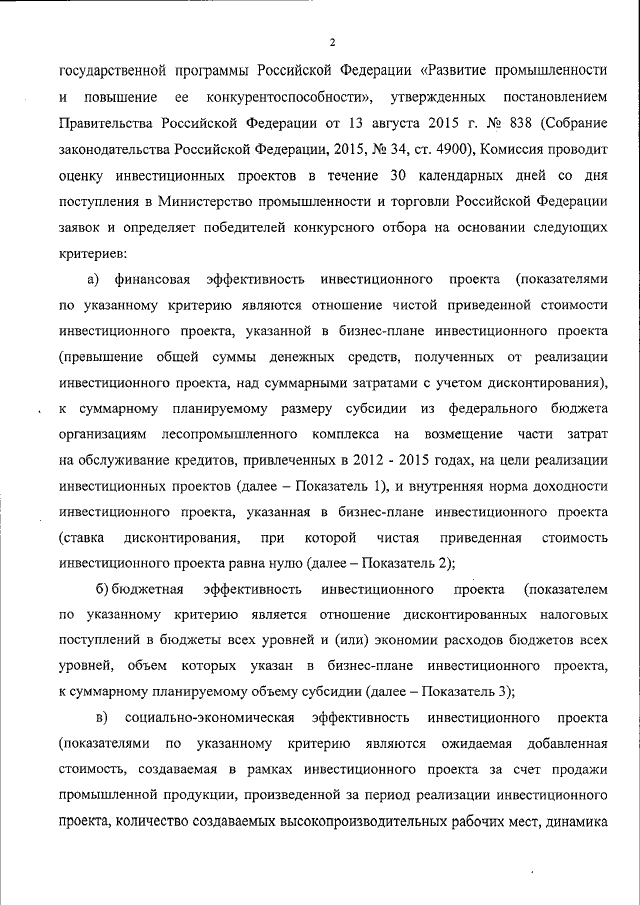 2

государственной программы Российской Федерации «Развитие промышленности и повышение ее конкурентоспособности», утвержденных постановлением Правительства Российской Федерации от 13 августа 2015 г. № 838 (Собрание законодательства Российской Федерации, 2015, № 34, ст. 4900), Комиссия проводит оценку инвестиционных проектов в течение 30 календарных дней со дня поступления в Министерство промышленности и торговли Российской Федерации заявок и определяет победителей конкурсного отбора на основании следующих критериев:

а) финансовая эффективность инвестиционного проекта (показателями по указанному критерию являются отношение чистой приведенной стоимости инвестиционного проекта, указанной в бизнес-плане инвестиционного проекта (превышение общей суммы денежных средств, полученных от реализации инвестиционного проекта, над суммарными затратами с учетом дисконтирования), к суммарному планируемому размеру субсидии из федерального бюджета организациям лесопромышленного комплекса на возмещение части затрат на обслуживание кредитов, привлеченных в 2012 - 2015 годах, на цели реализации инвестиционных проектов (далее – Показатель 1), и внутренняя норма доходности инвестиционного проекта, указанная в бизнес-плане инвестиционного проекта (ставка дисконтирования, при которой чистая приведенная стоимость инвестиционного проекта равна нулю (далее – Показатель 2);

б) бюджетная эффективность инвестиционного проекта (показателем по указанному критерию является отношение дисконтированных налоговых поступлений в бюджеты всех уровней и (или) экономии расходов бюджетов всех уровней, объем которых указан в бизнес-плане инвестиционного проекта, к суммарному планируемому объему субсидии (далее – Показатель 3);

в) социально-экономическая эффективность инвестиционного проекта (показателями по указанному критерию являются ожидаемая добавленная стоимость, создаваемая в рамках инвестиционного проекта за счет продажи промышленной продукции, произведенной за период реализации инвестиционного проекта, количество создаваемых высокопроизводительных рабочих мест, динамика